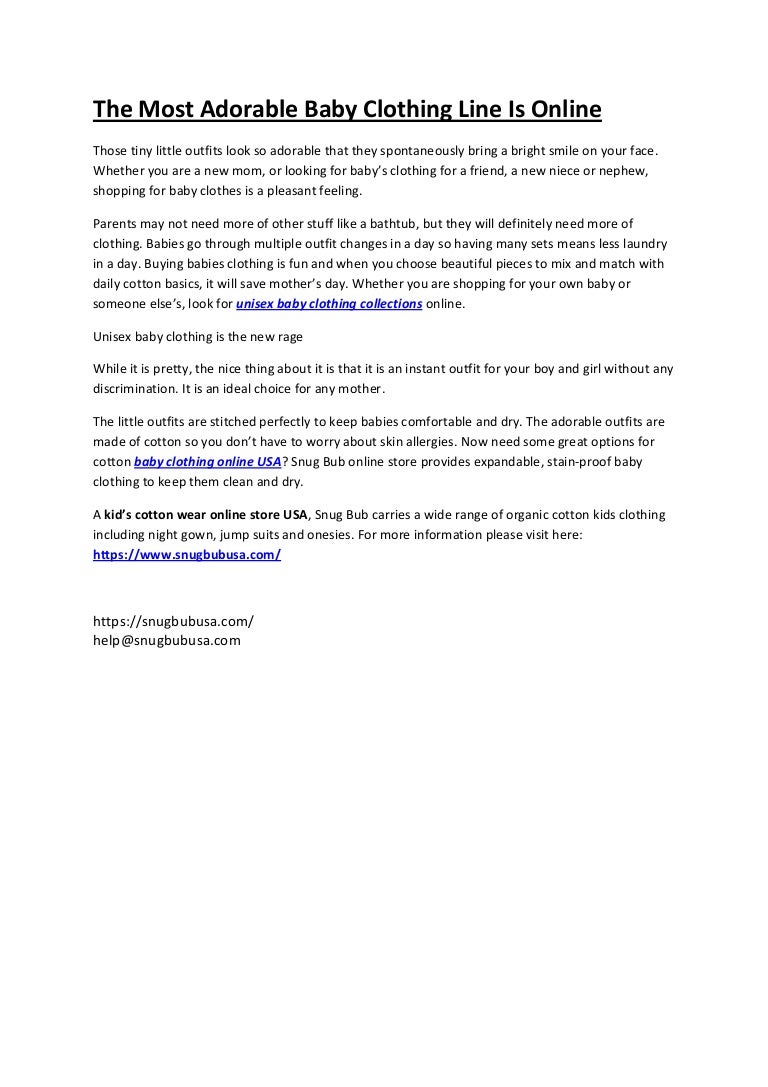 The Most Adorable Baby Clothing Line Is Online

Those tiny little outfits look so adorable that they spontaneously bring a bright smile on your face. Whether you are a new mom, or looking for baby's clothing for a friend, a new niece or nephew, shopping for baby clothes is a pleasant feeling.

Parents may not need more of other stuff like a bathtub, but they will definitely need more of clothing. Babies go through multiple outfit changes in a day so having many sets means less laundry in a day. Buying babies clothing is fun and when you choose beautiful pieces to mix and match with daily cotton basics, it will save mother's day. Whether you are shopping for your own baby or someone else's, look for unisex baby clothing collections online.

Unisex baby clothing is the new rage

While it is pretty, the nice thing about it is that it is an instant outfit for your boy and girl without any discrimination. It is an ideal choice for any mother.

The little outfits are stitched perfectly to keep babies comfortable and dry. The adorable outfits are made of cotton so you don't have to worry about skin allergies. Now need some great options for cotton baby clothing online USA? Snug Bub online store provides expandable, stain-proof baby clothing to keep them clean and dry.

A kid's cotton wear online store USA, Snug Bub carries a wide range of organic cotton kids clothing including night gown, jump suits and onesies. For more information please visit here: https://www.snugbubusa.com/

https://snugbubusa.com/
help@snugbubusa.com